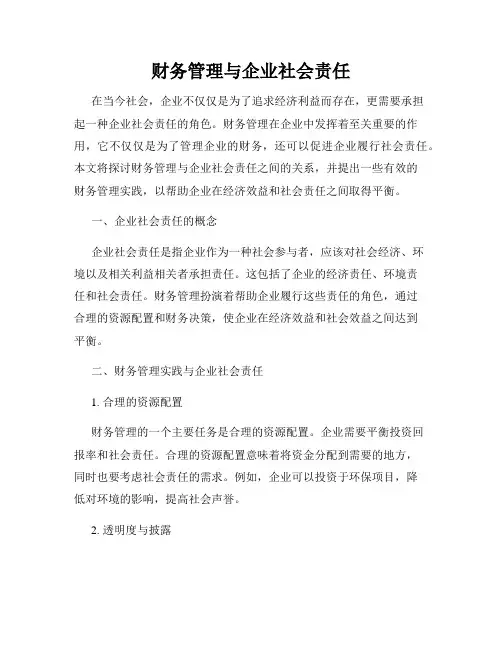 财务管理与企业社会责任

在当今社会，企业不仅仅是为了追求经济利益而存在，更需要承担起一种企业社会责任的角色。财务管理在企业中发挥着至关重要的作用，它不仅仅是为了管理企业的财务，还可以促进企业履行社会责任。本文将探讨财务管理与企业社会责任之间的关系，并提出一些有效的财务管理实践，以帮助企业在经济效益和社会责任之间取得平衡。

一、企业社会责任的概念

企业社会责任是指企业作为一种社会参与者，应该对社会经济、环境以及相关利益相关者承担责任。这包括了企业的经济责任、环境责任和社会责任。财务管理扮演着帮助企业履行这些责任的角色，通过合理的资源配置和财务决策，使企业在经济效益和社会效益之间达到平衡。

二、财务管理实践与企业社会责任

1. 合理的资源配置

财务管理的一个主要任务是合理的资源配置。企业需要平衡投资回报率和社会责任。合理的资源配置意味着将资金分配到需要的地方，同时也要考虑社会责任的需求。例如，企业可以投资于环保项目，降低对环境的影响，提高社会声誉。

2. 透明度与披露